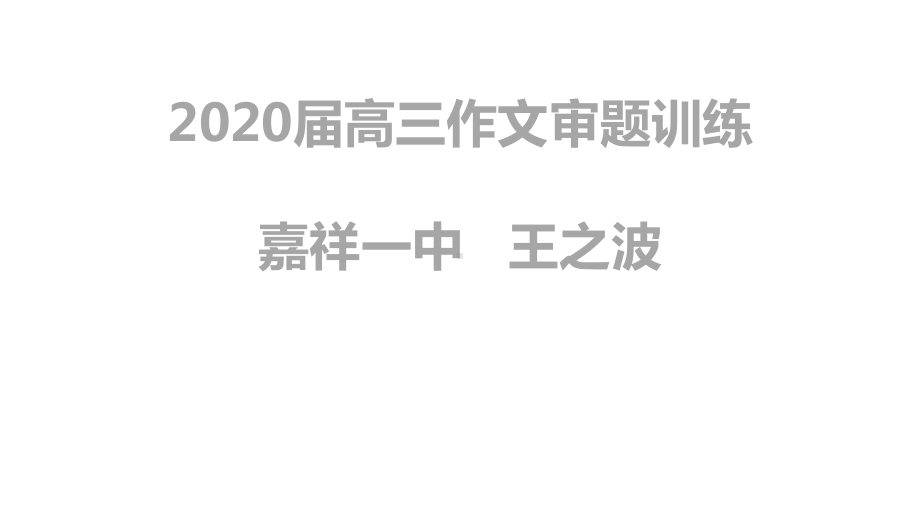 2020届高三作文审题训练

嘉祥一中　王之波